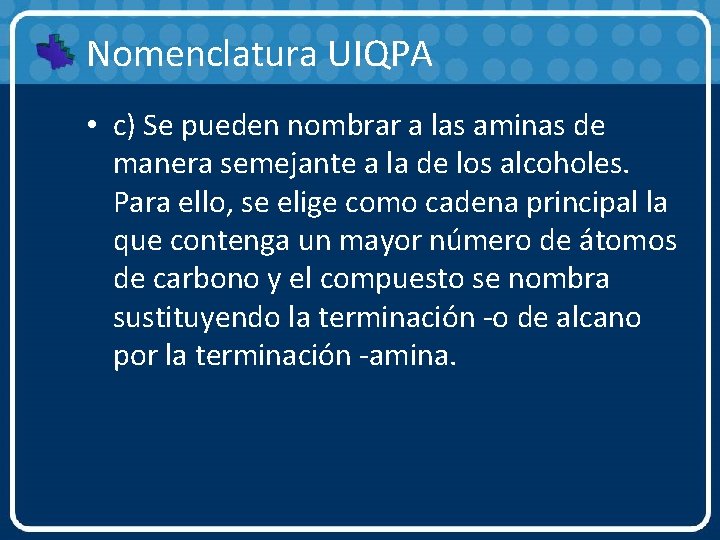 Nomenclatura UIQPA

• c) Se pueden nombrar a las aminas de manera semejante a la de los alcoholes. Para ello, se elige como cadena principal la que contenga un mayor número de átomos de carbono y el compuesto se nombra sustituyendo la terminación -o de alcano por la terminación -amina.